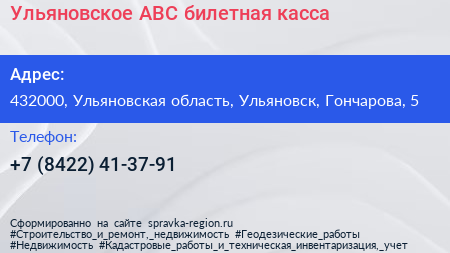 Ульяновское АВС билетная касса

Адрес:

432000, Ульяновская область, Ульяновск, Гончарова, 5

Телефон:

+7 (8422) 41-37-91

Сформированно на сайте spravka-region.ru
#Строительство_и_ремонт,_недвижимость #Геодезические_работы
#Недвижимость #Кадастровые_работы_и_техническая_инвентаризация,_учет